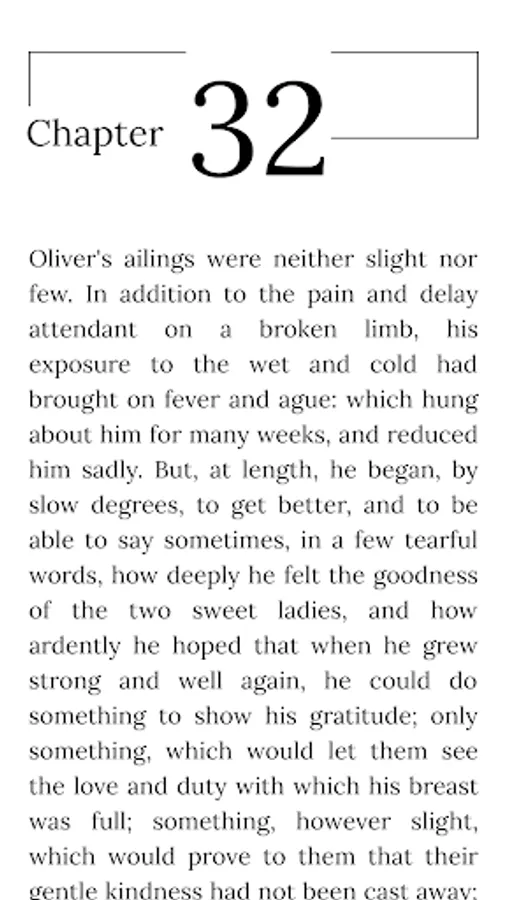 Chapter 32

Oliver's ailings were neither slight nor few. In addition to the pain and delay attendant on a broken limb, his exposure to the wet and cold had brought on fever and ague: which hung about him for many weeks, and reduced him sadly. But, at length, he began, by slow degrees, to get better, and to be able to say sometimes, in a few tearful words, how deeply he felt the goodness of the two sweet ladies, and how ardently he hoped that when he grew strong and well again, he could do something to show his gratitude; only something, which would let them see the love and duty with which his breast was full; something, however slight, which would prove to them that their gentle kindness had not been cast away;